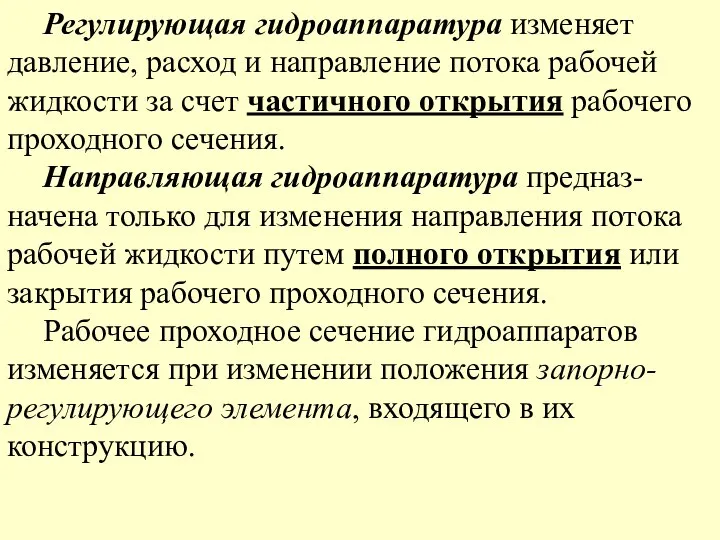 Регулирующая гидроаппаратура изменяет давление, расход и направление потока рабочей жидкости за счет частичного открытия рабочего проходного сечения.

Направляющая гидроаппаратура предназначена только для изменения направления потока рабочей жидкости путем полного открытия или закрытия рабочего проходного сечения.

Рабочее проходное сечение гидроаппаратов изменяется при изменении положения запорно-регулирующего элемента, входящего в их конструкцию.